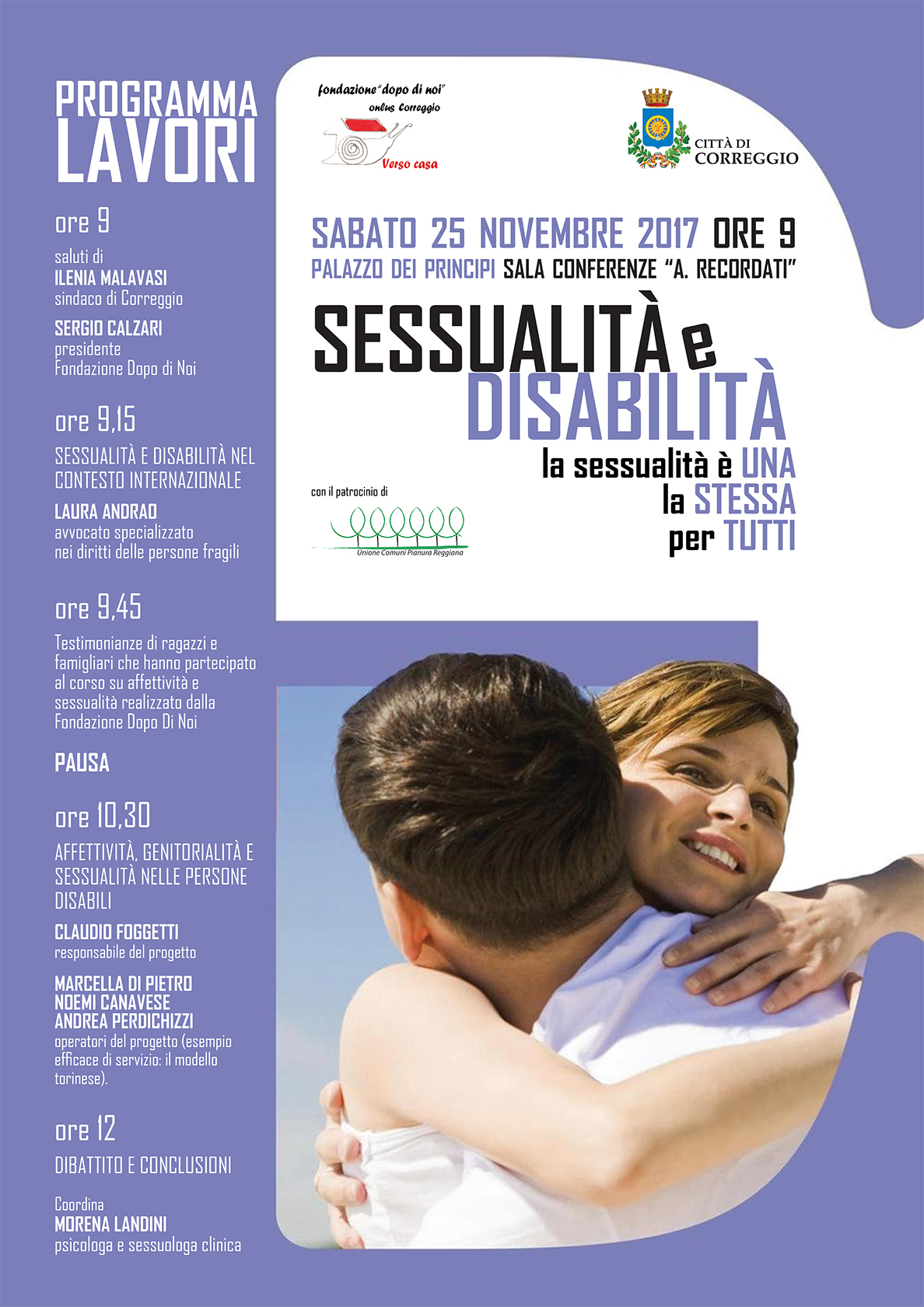 PROGRAMMA LAVORI

ore 9

saluti di
ILENIA MALAVASI
sindaco di Correggio

SERGIO CALZARI
presidente
Fondazione Dopo di Noi

ore 9,15

SESSUALITÀ E DISABILITÀ NEL CONTESTO INTERNAZIONALE

LAURA ANDRAO
avvocato specializzato nei diritti delle persone fragili

ore 9,45

Testimonianze di ragazzi e famigliari che hanno partecipato al corso su affettività e sessualità realizzato dalla Fondazione Dopo Di Noi

PAUSA

ore 10,30

AFFETTIVITÀ, GENITORIALITÀ E SESSUALITÀ NELLE PERSONE DISABILI

CLAUDIO FOGGETTI
responsabile del progetto

MARCELLA DI PIETRO
NOEMI CANAVESE
ANDREA PERDICHIZZI
operatori del progetto (esempio efficace di servizio: il modello torinese).

ore 12

DIBATTITO E CONCLUSIONI

Coordina
MORENA LANDINI
psicologa e sessuologa clinica

fondazione "dopo di noi"
onlus Correggio
Verso casa

CITTÀ DI
CORREGGIO

SABATO 25 NOVEMBRE 2017 ORE 9
PALAZZO DEI PRINCIPI SALA CONFERENZE "A. RECORDATI"

SESSUALITÀ e
DISABILITÀ

la sessualità è UNA
la STESSA
per TUTTI

con il patrocinio di
Unione Comuni Pianura Reggiana